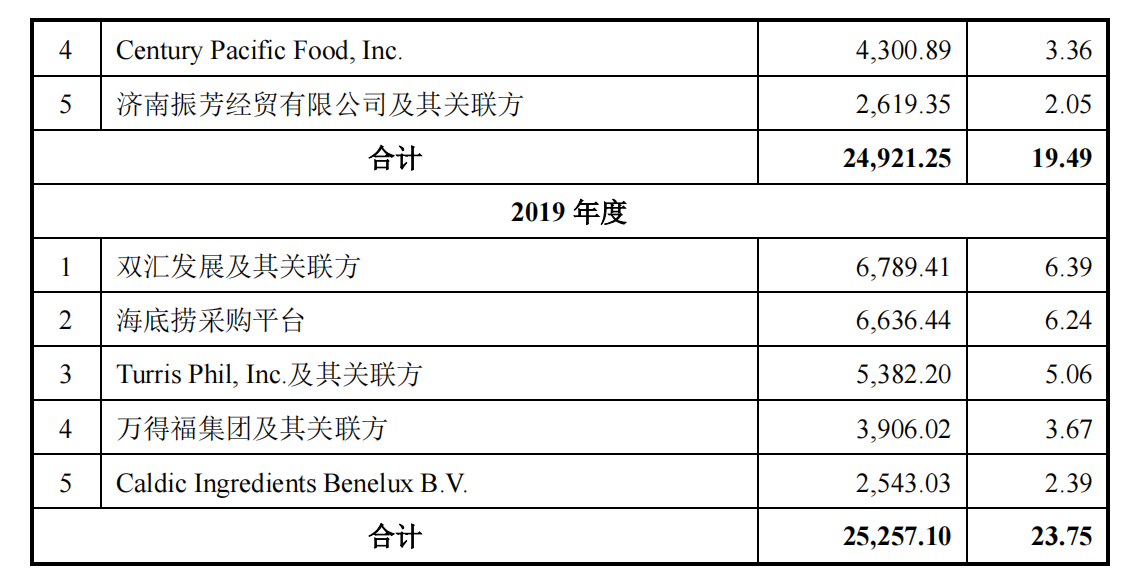 | 4 | Century Pacific Food, Inc. | 4,300.89 | 3.36 |
|---|---|---|---|
| 5 | 济南振芳经贸有限公司及其关联方 | 2,619.35 | 2.05 |
| 合计 | | 24,921.25 | 19.49 |
| 2019年度 | | | |
| 1 | 双汇发展及其关联方 | 6,789.41 | 6.39 |
| 2 | 海底捞采购平台 | 6,636.44 | 6.24 |
| 3 | Turris Phil, Inc.及其关联方 | 5,382.20 | 5.06 |
| 4 | 万得福集团及其关联方 | 3,906.02 | 3.67 |
| 5 | Caldic Ingredients Benelux B.V. | 2,543.03 | 2.39 |
| 合计 | | 25,257.10 | 23.75 |